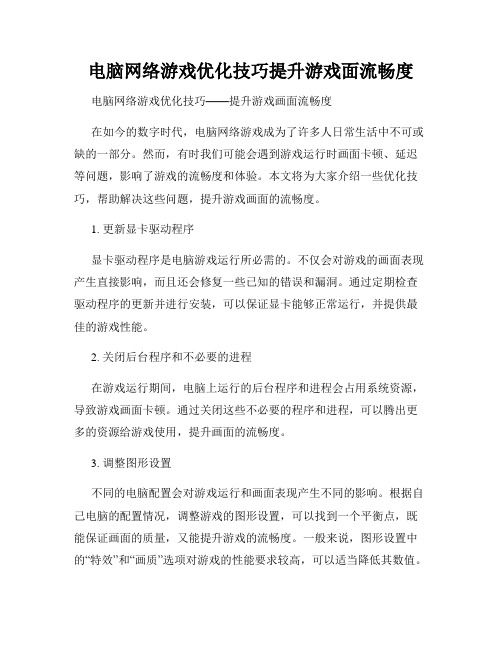 电脑网络游戏优化技巧提升游戏面流畅度

电脑网络游戏优化技巧——提升游戏画面流畅度

在如今的数字时代，电脑网络游戏成为了许多人日常生活中不可或缺的一部分。然而，有时我们可能会遇到游戏运行时画面卡顿、延迟等问题，影响了游戏的流畅度和体验。本文将为大家介绍一些优化技巧，帮助解决这些问题，提升游戏画面的流畅度。

1. 更新显卡驱动程序

显卡驱动程序是电脑游戏运行所必需的。不仅会对游戏的画面表现产生直接影响，而且还会修复一些已知的错误和漏洞。通过定期检查驱动程序的更新并进行安装，可以保证显卡能够正常运行，并提供最佳的游戏性能。

2. 关闭后台程序和不必要的进程

在游戏运行期间，电脑上运行的后台程序和进程会占用系统资源，导致游戏画面卡顿。通过关闭这些不必要的程序和进程，可以腾出更多的资源给游戏使用，提升画面的流畅度。

3. 调整图形设置

不同的电脑配置会对游戏运行和画面表现产生不同的影响。根据自己电脑的配置情况，调整游戏的图形设置，可以找到一个平衡点，既能保证画面的质量，又能提升游戏的流畅度。一般来说，图形设置中的“特效”和“画质”选项对游戏的性能要求较高，可以适当降低其数值。